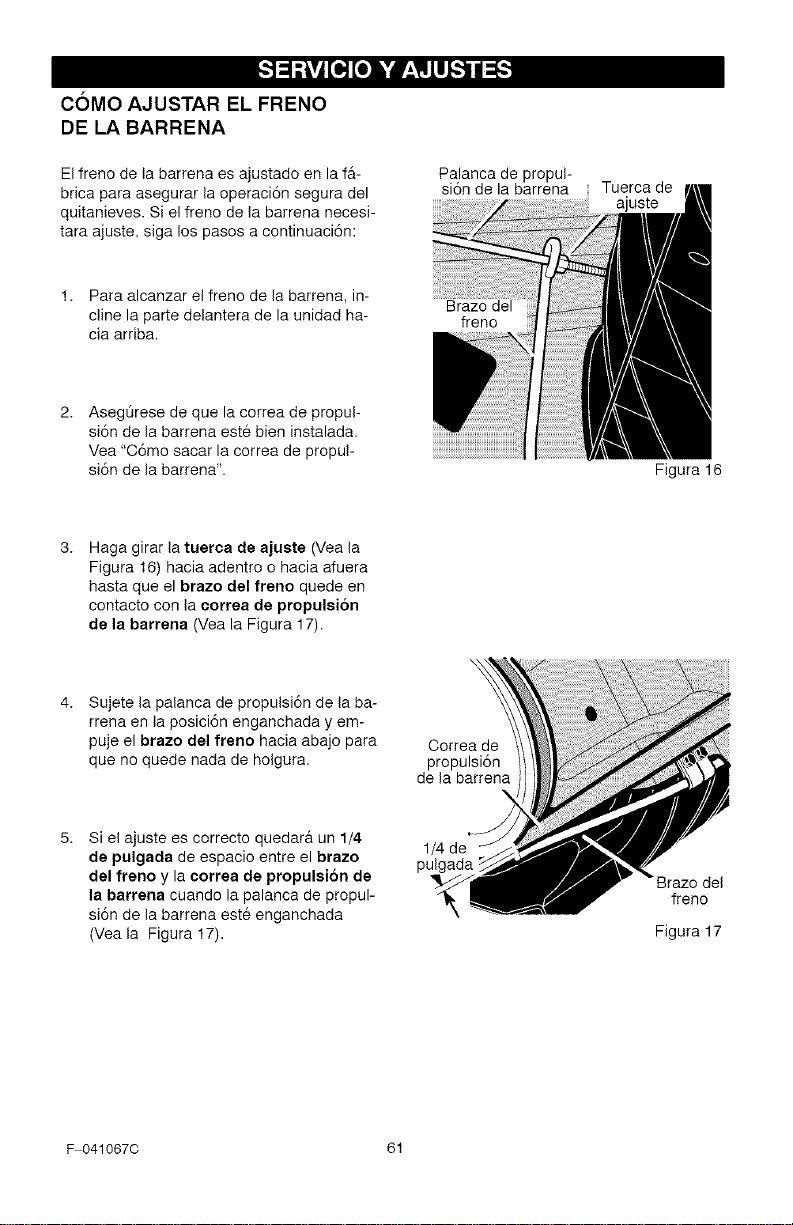 SERVICIO Y AJUSTES

CÓMO AJUSTAR EL FRENO DE LA BARRENA

El freno de la barrena es ajustado en la fábrica para asegurar la operación segura del quitanieves. Si el freno de la barrena necesitara ajuste, siga los pasos a continuación:

1. Para alcanzar el freno de la barrena, incline la parte delantera de la unidad hacia arriba.

2. Asegúrese de que la correa de propulsión de la barrena esté bien instalada. Vea "Cómo sacar la correa de propulsión de la barrena".

3. Haga girar la tuerca de ajuste (Vea la Figura 16) hacia adentro o hacia afuera hasta que el brazo del freno quede en contacto con la correa de propulsión de la barrena (Vea la Figura 17).

4. Sujete la palanca de propulsión de la barrena en la posición enganchada y empuje el brazo del freno hacia abajo para que no quede nada de holgura.

5. Si el ajuste es correcto quedará un 1/4 de pulgada de espacio entre el brazo del freno y la correa de propulsión de la barrena cuando la palanca de propulsión de la barrena esté enganchada (Vea la Figura 17).

Palanca de propulsión de la barrena

Tuerca de ajuste

Brazo del freno

Figura 16

Correa de propulsión de la barrena

1/4 de pulgada

Brazo del freno

Figura 17

F-041067C

61